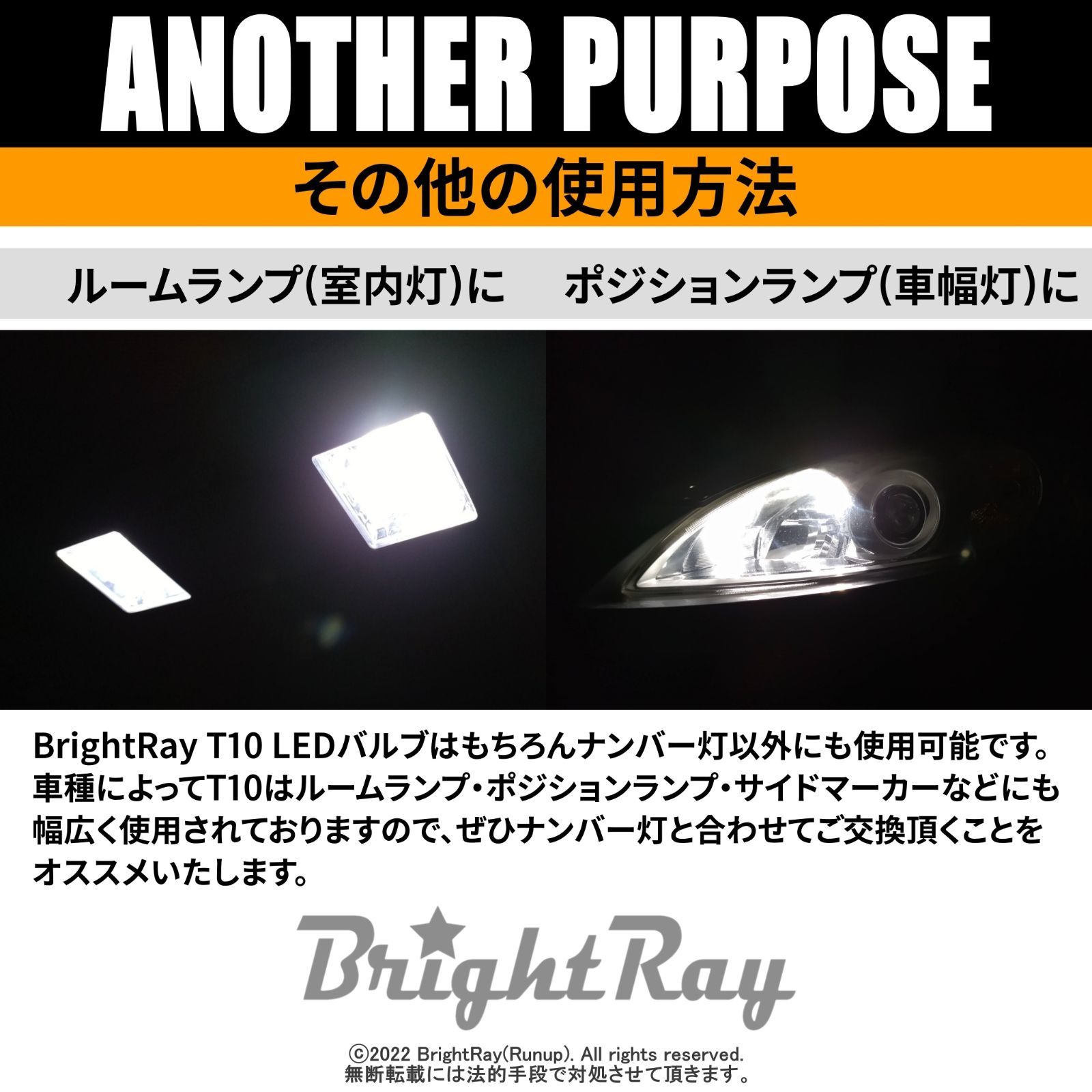 ANOTHER PURPOSE

その他の使用方法

ルームランプ(室内灯)に

ポジションランプ(車幅灯)に

BrightRay T10 LEDバルブはもちろんナンバー灯以外にも使用可能です。車種によってT10はルームランプ・ポジションランプ・サイドマーカーなどにも幅広く使用されておりますので、ぜひナンバー灯と合わせてご交換頂くことをオススメいたします。

BrightRay

©2022 BrightRay(Runup). All rights reserved.
無断転載には法的手段で対処させて頂きます。